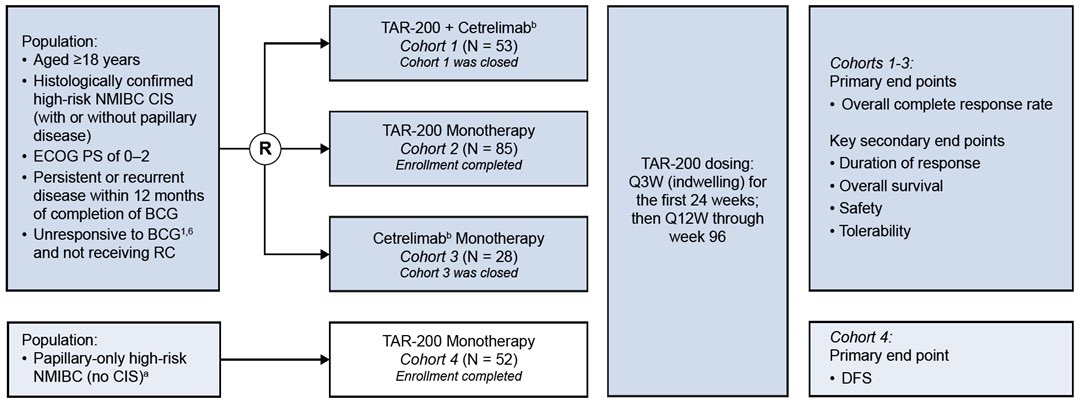 Population:
• Aged ≥18 years
• Histologically confirmed high-risk NMIBC CIS (with or without papillary disease)
• ECOG PS of 0–2
• Persistent or recurrent disease within 12 months of completion of BCG
• Unresponsive to BCG$^{1,6}$ and not receiving RC

R

TAR-200 + Cetrelimab$^{b}$
Cohort 1 (N = 53)
Cohort 1 was closed

TAR-200 Monotherapy
Cohort 2 (N = 85)
Enrollment completed

Cetrelimab$^{b}$ Monotherapy
Cohort 3 (N = 28)
Cohort 3 was closed

TAR-200 dosing: Q3W (indwelling) for the first 24 weeks; then Q12W through week 96

Cohorts 1-3:
Primary end points
• Overall complete response rate

Key secondary end points
• Duration of response
• Overall survival
• Safety
• Tolerability

Population:
• Papillary-only high-risk NMIBC (no CIS)$^{a}$

TAR-200 Monotherapy
Cohort 4 (N = 52)
Enrollment completed

Cohort 4:
Primary end point
• DFS